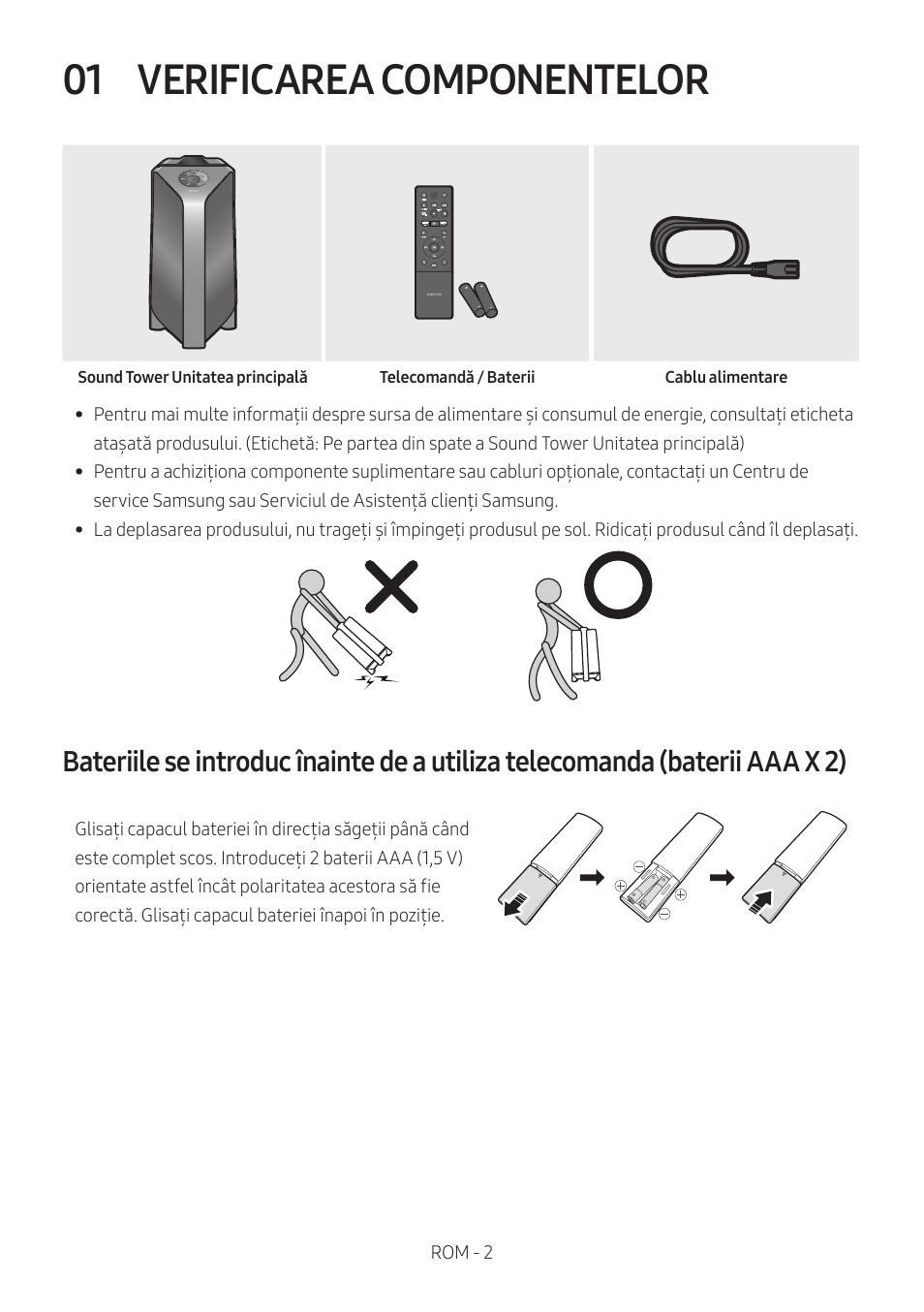 01 VERIFICAREA COMPONENTELOR

Sound Tower Unitatea principală

Telecomandă / Baterii

Cablu alimentare

• Pentru mai multe informații despre sursa de alimentare și consumul de energie, consultați eticheta atașată produsului. (Etichetă: Pe partea din spate a Sound Tower Unitatea principală)
• Pentru a achiziționa componente suplimentare sau cabluri opționale, contactați un Centru de service Samsung sau Serviciul de Asistență clienți Samsung.
• La deplasarea produsului, nu trageți și împingeți produsul pe sol. Ridicați produsul când îl deplasați.

Bateriile se introduc înainte de a utiliza telecomanda (baterii AAA X 2)

Glisați capacul bateriei în direcția săgeții până când este complet scos. Introduceți 2 baterii AAA (1,5 V) orientate astfel încât polaritatea acestora să fie corectă. Glisați capacul bateriei înapoi în poziție.

ROM - 2